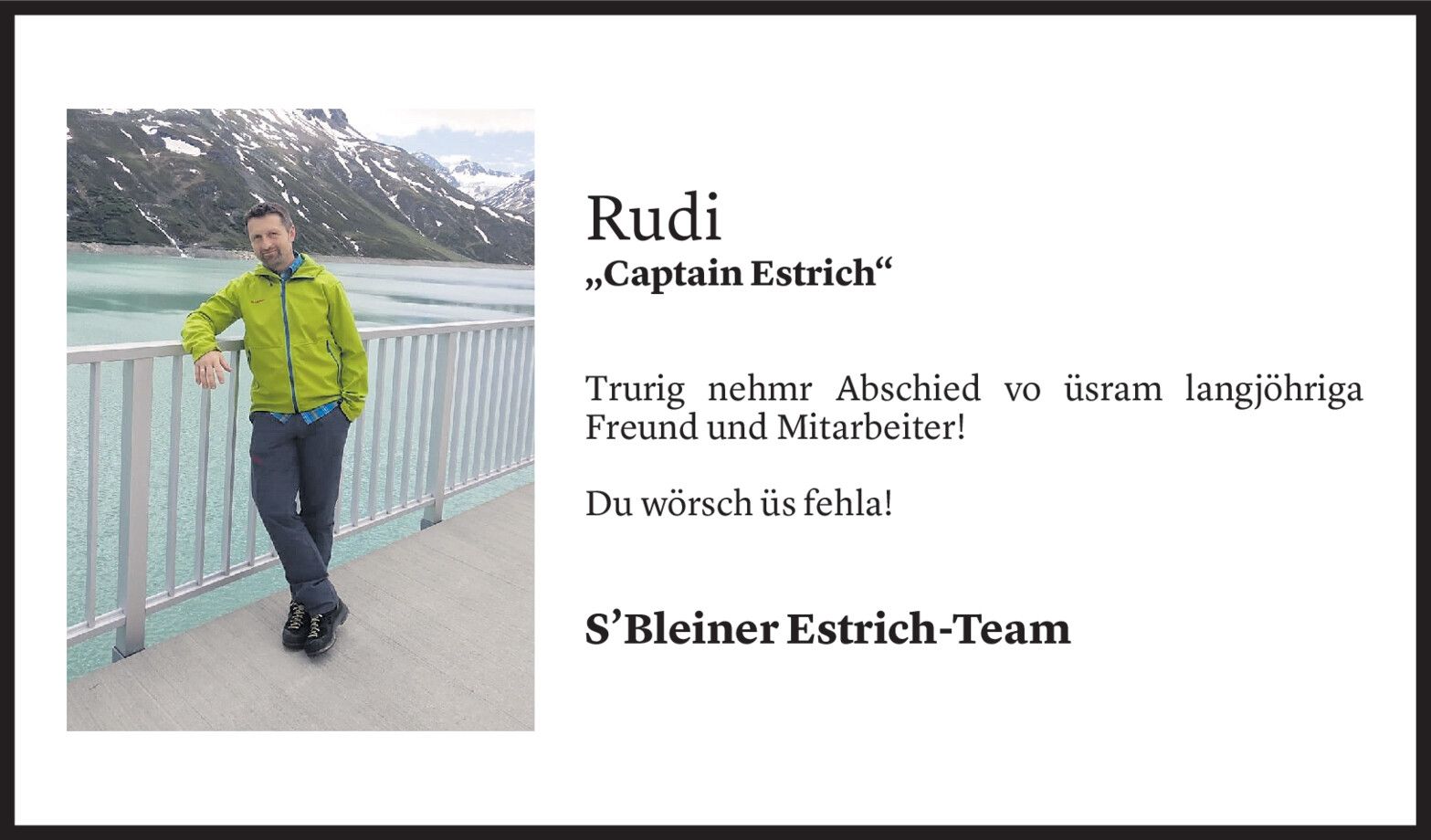 Rudi
„Captain Estrich“

Trurig nehmr Abschied vo üsram langjöhriga Freund und Mitarbeiter!

Du wörsch üs fehla!

S'Bleiner Estrich-Team